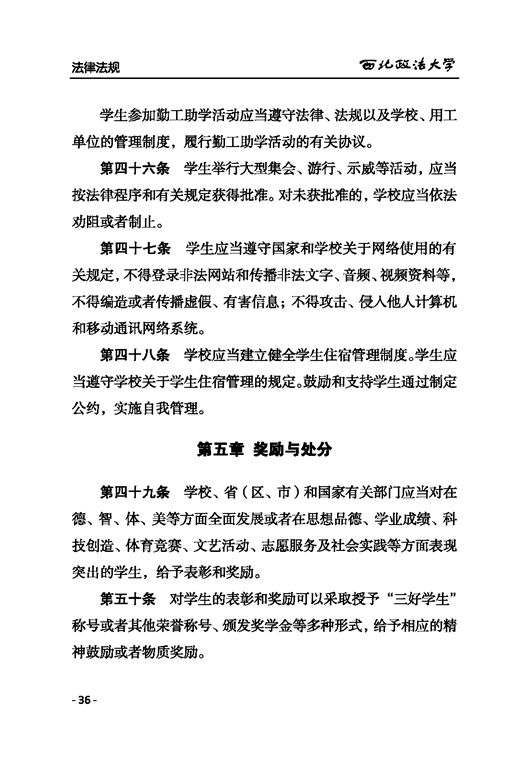 法律法规 西北政法大学

学生参加勤工助学活动应当遵守法律、法规以及学校、用工单位的管理制度，履行勤工助学活动的有关协议。

第四十六条 学生举行大型集会、游行、示威等活动，应当按法律程序和有关规定获得批准。对未获批准的，学校应当依法劝阻或者制止。

第四十七条 学生应当遵守国家和学校关于网络使用的有关规定，不得登录非法网站和传播非法文字、音频、视频资料等，不得编造或者传播虚假、有害信息；不得攻击、侵入他人计算机和移动通讯网络系统。

第四十八条 学校应当建立健全学生住宿管理制度。学生应当遵守学校关于学生住宿管理的规定。鼓励和支持学生通过制定公约，实施自我管理。

第五章 奖励与处分

第四十九条 学校、省（区、市）和国家有关部门应当对在德、智、体、美等方面全面发展或者在思想品德、学业成绩、科技创造、体育竞赛、文艺活动、志愿服务及社会实践等方面表现突出的学生，给予表彰和奖励。

第五十条 对学生的表彰和奖励可以采取授予“三好学生”称号或者其他荣誉称号、颁发奖学金等多种形式，给予相应的精神鼓励或者物质奖励。

- 36 -